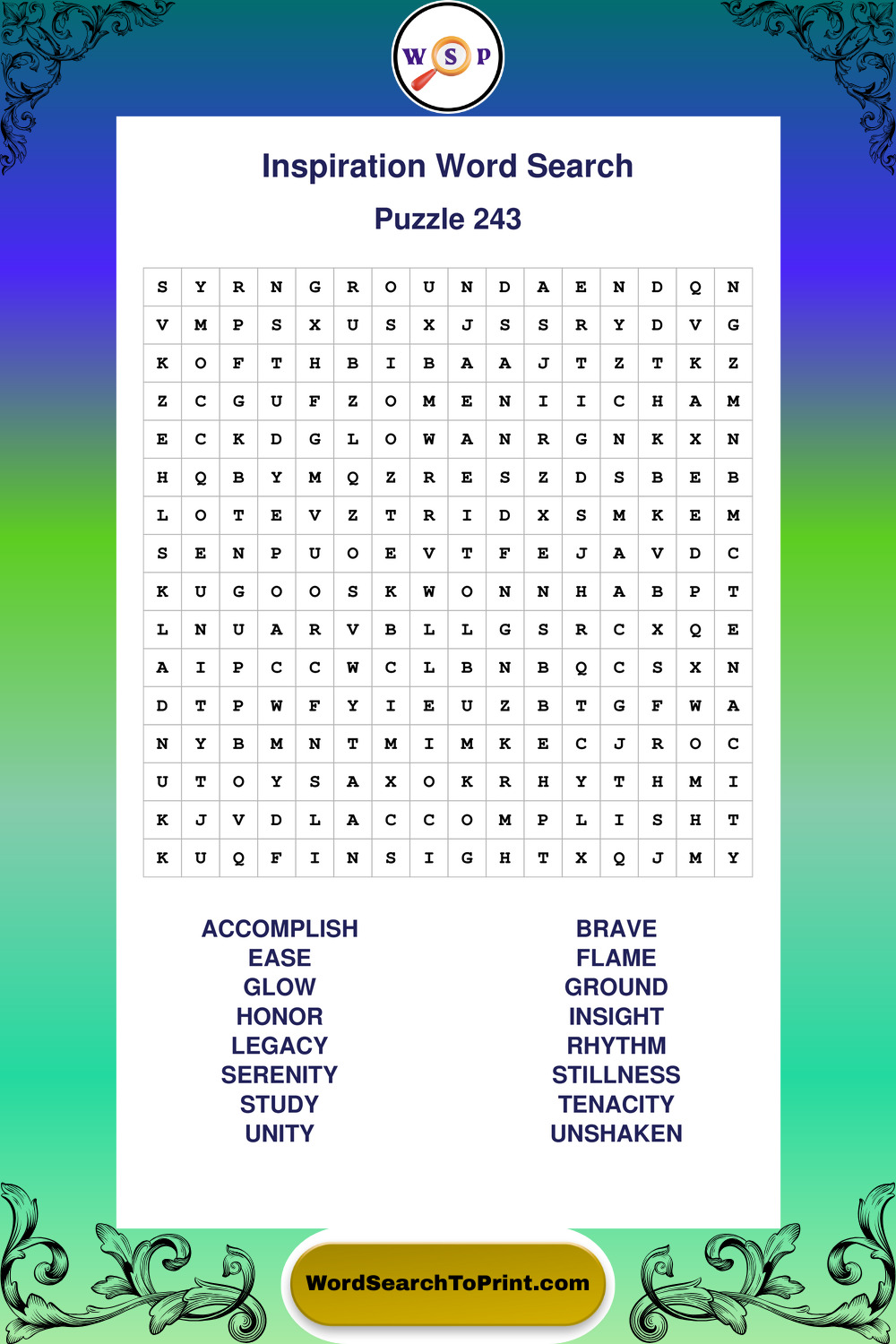 W S P

Inspiration Word Search

Puzzle 243

| S | Y | R | N | G | R | O | U | N | D | A | E | N | D | Q | N |
|---|---|---|---|---|---|---|---|---|---|---|---|---|---|---|---|
| V | M | P | S | X | U | S | X | J | S | S | R | Y | D | V | G |
| K | O | F | T | H | B | I | B | A | A | J | T | Z | T | K | Z |
| Z | C | G | U | F | Z | O | M | E | N | I | I | C | H | A | M |
| E | C | K | D | G | L | O | W | A | N | R | G | N | K | X | N |
| H | Q | B | Y | M | Q | Z | R | E | S | Z | D | S | B | E | B |
| L | O | T | E | V | Z | T | R | I | D | X | S | M | K | E | M |
| S | E | N | P | U | O | E | V | T | F | E | J | A | V | D | C |
| K | U | G | O | O | S | K | W | O | N | N | H | A | B | P | T |
| L | N | U | A | R | V | B | L | L | G | S | R | C | X | Q | E |
| A | I | P | C | C | W | C | L | B | N | B | Q | C | S | X | N |
| D | T | P | W | F | Y | I | E | U | Z | B | T | G | F | W | A |
| N | Y | B | M | N | T | M | I | M | K | E | C | J | R | O | C |
| U | T | O | Y | S | A | X | O | K | R | H | Y | T | H | M | I |
| K | J | V | D | L | A | C | C | O | M | P | L | I | S | H | T |
| K | U | Q | F | I | N | S | I | G | H | T | X | Q | J | M | Y |

ACCOMPLISH
EASE
GLOW
HONOR
LEGACY
SERENITY
STUDY
UNITY

BRAVE
FLAME
GROUND
INSIGHT
RHYTHM
STILLNESS
TENACITY
UNSHAKEN

WordSearchToPrint.com